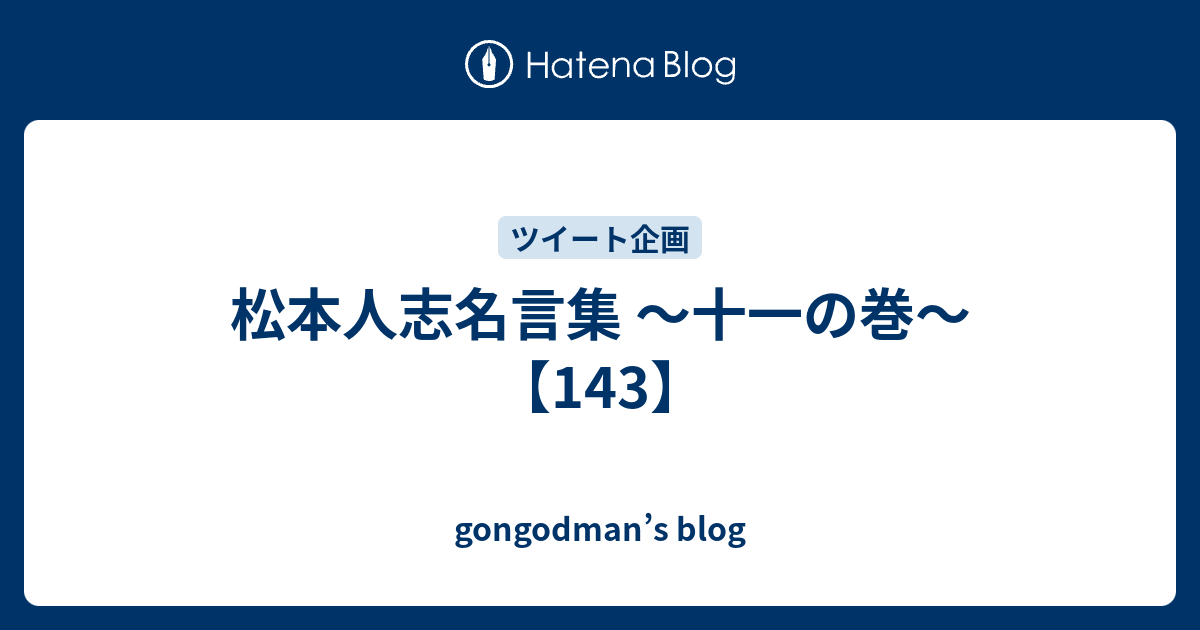 Hatena Blog

ツイート企画

松本人志名言集 〜十一の巻〜【143】

gongodman's blog